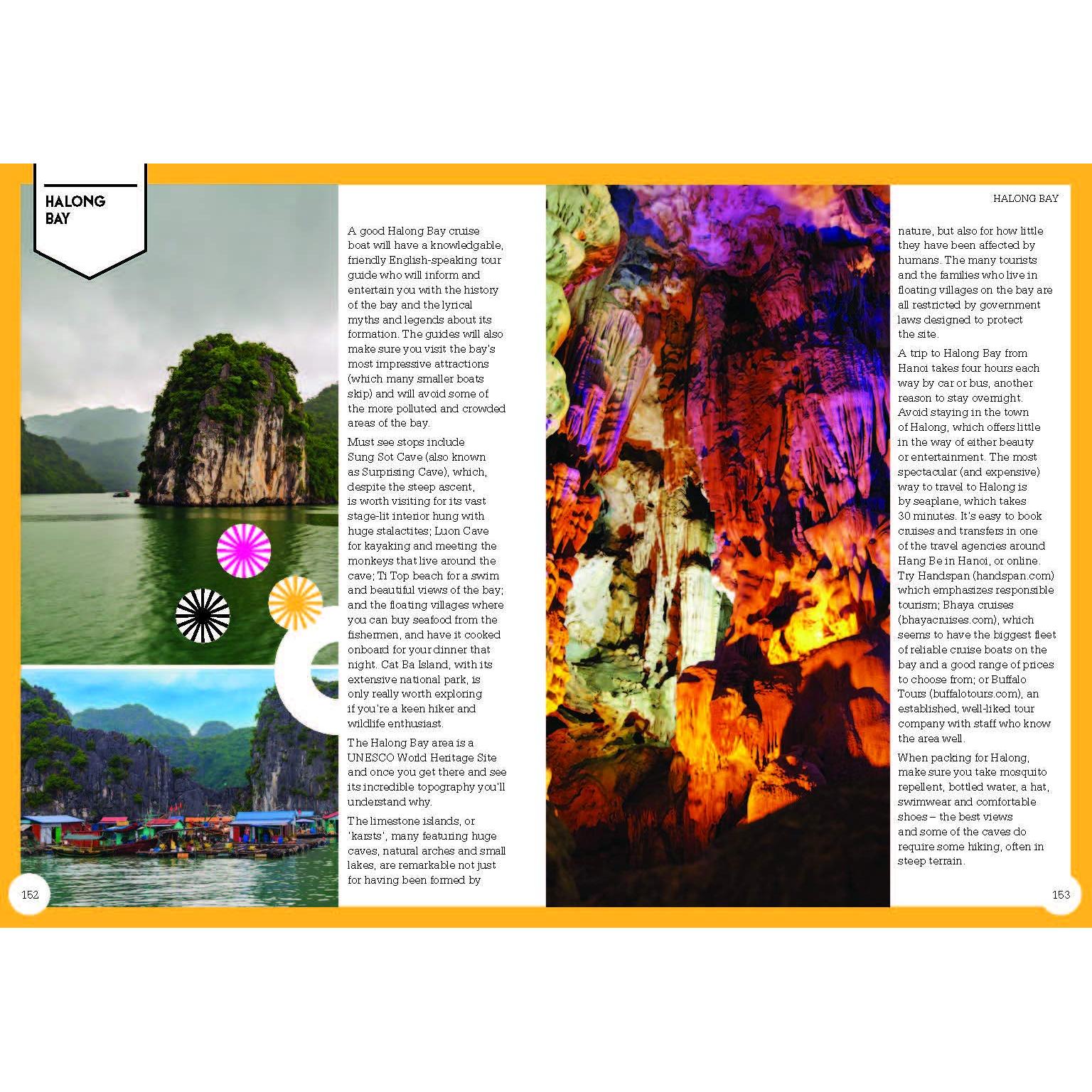 HALONG BAY

A good Halong Bay cruise boat will have a knowledgable, friendly English-speaking tour guide who will inform and entertain you with the history of the bay and the lyrical myths and legends about its formation. The guides will also make sure you visit the bay's most impressive attractions (which many smaller boats skip) and will avoid some of the more polluted and crowded areas of the bay.

Must see stops include Sung Sot Cave (also known as Surprising Cave), which, despite the steep ascent, is worth visiting for its vast stage-lit interior hung with huge stalactites; Luon Cave for kayaking and meeting the monkeys that live around the cave; Ti Top beach for a swim and beautiful views of the bay; and the floating villages where you can buy seafood from the fishermen, and have it cooked onboard for your dinner that night. Cat Ba Island, with its extensive national park, is only really worth exploring if you're a keen hiker and wildlife enthusiast.

The Halong Bay area is a UNESCO World Heritage Site and once you get there and see its incredible topography you'll understand why.

The limestone islands, or 'karsts', many featuring huge caves, natural arches and small lakes, are remarkable not just for having been formed by

152

HALONG BAY

nature, but also for how little they have been affected by humans. The many tourists and the families who live in floating villages on the bay are all restricted by government laws designed to protect the site.

A trip to Halong Bay from Hanoi takes four hours each way by car or bus, another reason to stay overnight. Avoid staying in the town of Halong, which offers little in the way of either beauty or entertainment. The most spectacular (and expensive) way to travel to Halong is by seaplane, which takes 30 minutes. It's easy to book cruises and transfers in one of the travel agencies around Hang Be in Hanoi, or online. Try Handspan (handspan.com) which emphasizes responsible tourism; Bhaya cruises (bhayacruises.com), which seems to have the biggest fleet of reliable cruise boats on the bay and a good range of prices to choose from; or Buffalo Tours (buffalotours.com), an established, well-liked tour company with staff who know the area well.

When packing for Halong, make sure you take mosquito repellent, bottled water, a hat, swimwear and comfortable shoes – the best views and some of the caves do require some hiking, often in steep terrain.

153